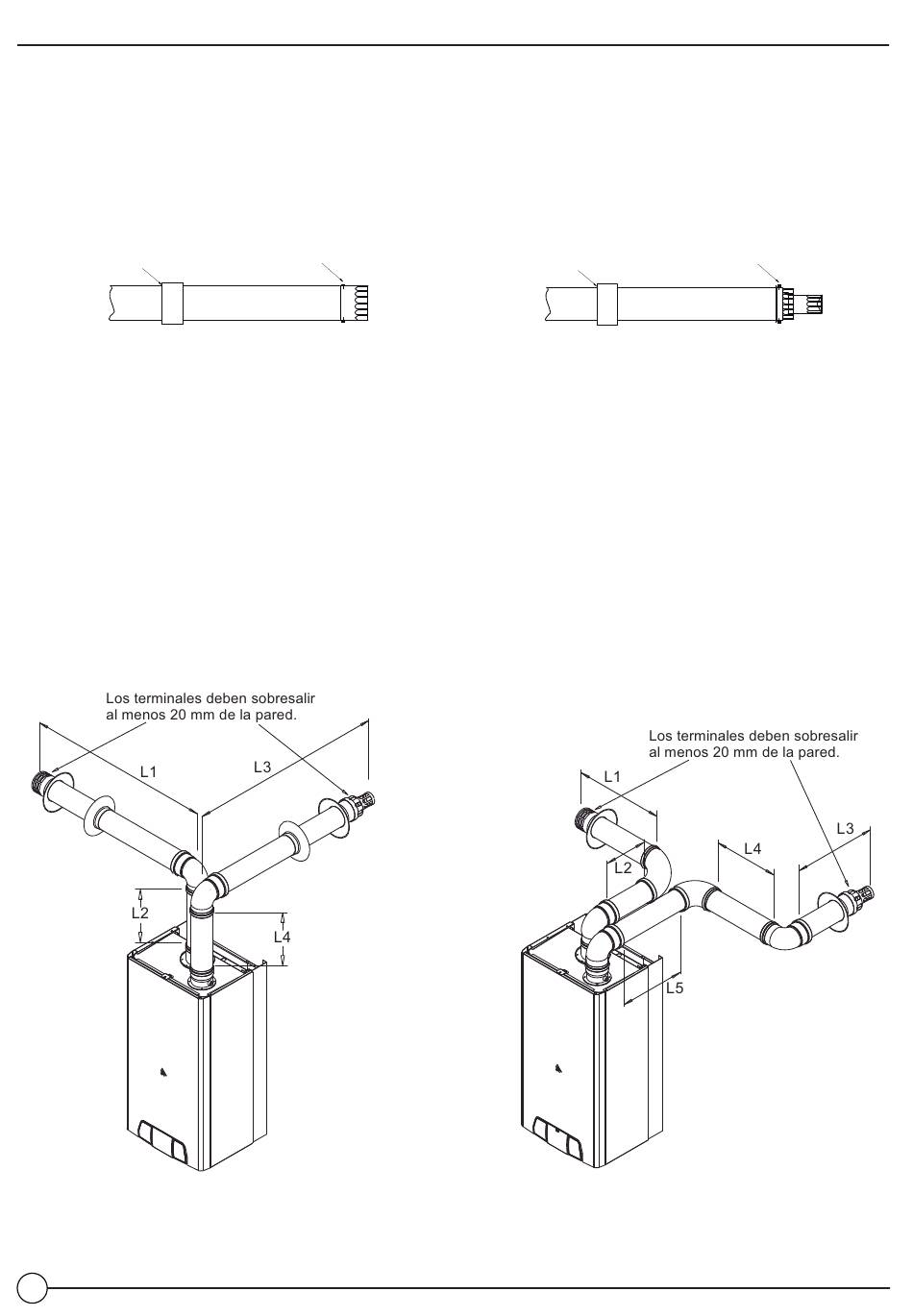 Los terminales deben sobresalir al menos 20 mm de la pared.

L1

L3

L2

L4

Los terminales deben sobresalir al menos 20 mm de la pared.

L1

L2

L4

L3

L5